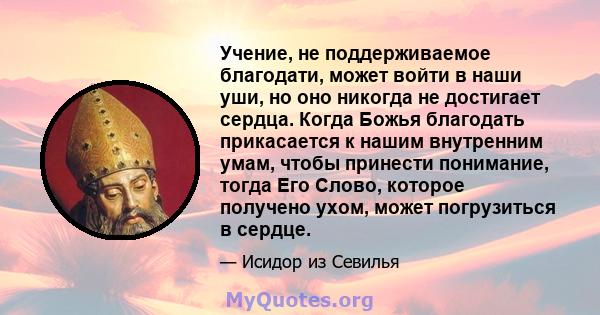 Учение, не поддерживаемое благодати, может войти в наши уши, но оно никогда не достигает сердца. Когда Божья благодать прикасается к нашим внутренним умам, чтобы принести понимание, тогда Его Слово, которое получено ухом, может погрузиться в сердце.

— Исидор из Севилья

MyQuotes.org